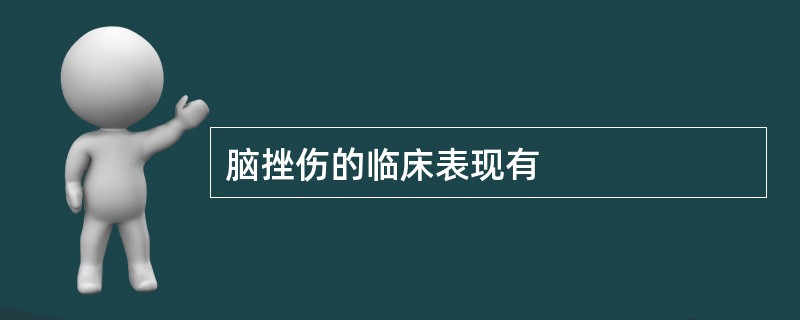 脑挫伤的临床表现有